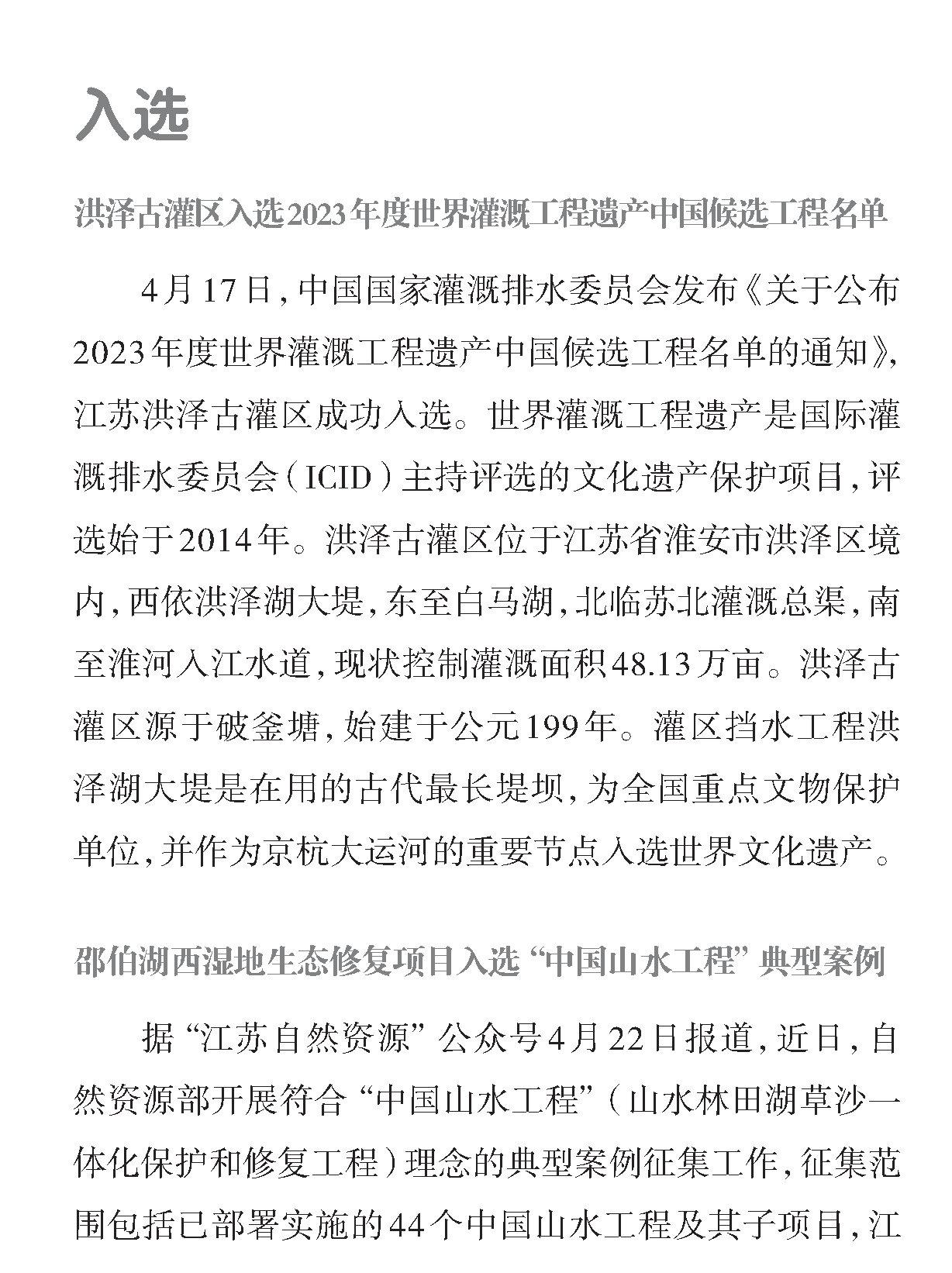 入选

洪泽古灌区入选2023年度世界灌溉工程遗产中国候选工程名单

4月17日，中国国家灌溉排水委员会发布《关于公布2023年度世界灌溉工程遗产中国候选工程名单的通知》，江苏洪泽古灌区成功入选。世界灌溉工程遗产是国际灌溉排水委员会（ICID）主持评选的文化遗产保护项目，评选始于2014年。洪泽古灌区位于江苏省淮安市洪泽区境内，西依洪泽湖大堤，东至白马湖，北临苏北灌溉总渠，南至淮河入江水道，现状控制灌溉面积48.13万亩。洪泽古灌区源于破釜塘，始建于公元199年。灌区挡水工程洪泽湖大堤是在用的古代最长堤坝，为全国重点文物保护单位，并作为京杭大运河的重要节点入选世界文化遗产。

邵伯湖西湿地生态修复项目入选“中国山水工程”典型案例

据“江苏自然资源”公众号4月22日报道，近日，自然资源部开展符合“中国山水工程”（山水林田湖草沙一体化保护和修复工程）理念的典型案例征集工作，征集范围包括已部署实施的44个中国山水工程及其子项目，江